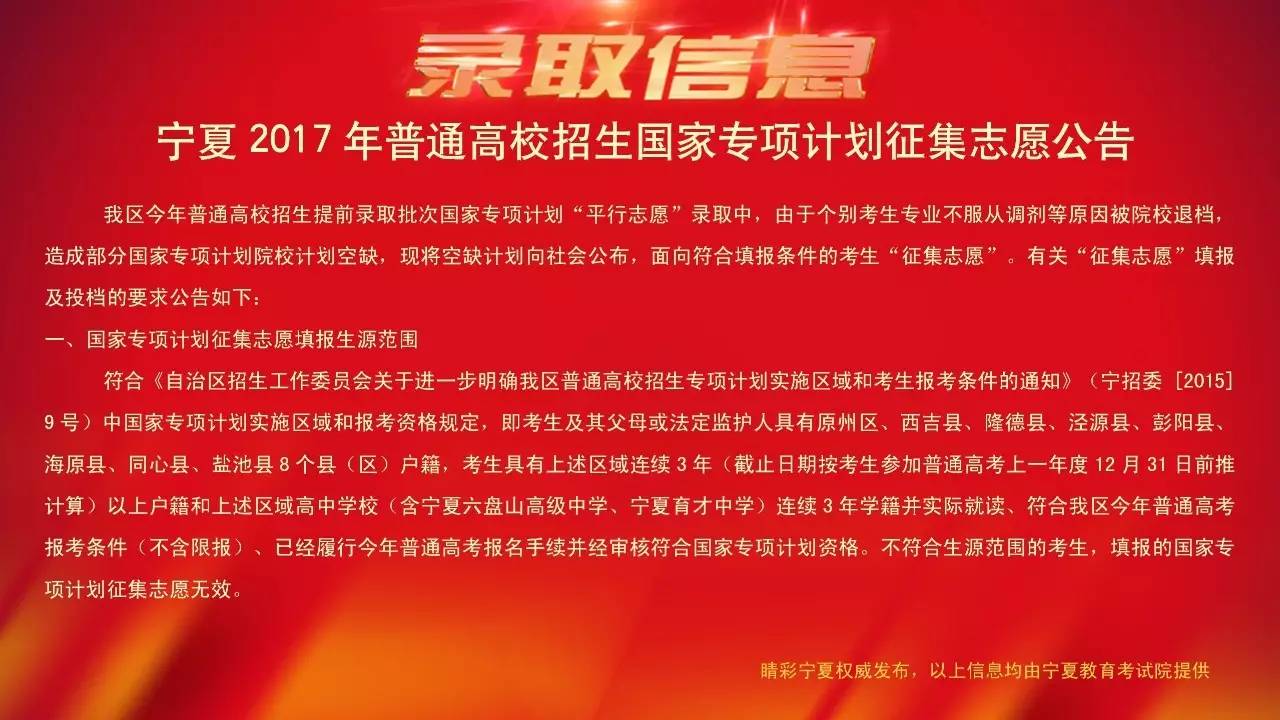 录取信息

宁夏 2017 年普通高校招生国家专项计划征集志愿公告

我区今年普通高校招生提前录取批次国家专项计划“平行志愿”录取中，由于个别考生专业不服从调剂等原因被院校退档，造成部分国家专项计划院校计划空缺，现将空缺计划向社会公布，面向符合填报条件的考生“征集志愿”。有关“征集志愿”填报及投档的要求公告如下：

一、国家专项计划征集志愿填报生源范围

符合《自治区招生工作委员会关于进一步明确我区普通高校招生专项计划实施区域和考生报考条件的通知》（宁招委 [2015] 9 号）中国家专项计划实施区域和报考资格规定，即考生及其父母或法定监护人具有原州区、西吉县、隆德县、泾源县、彭阳县、海原县、同心县、盐池县 8 个县（区）户籍，考生具有上述区域连续 3 年（截止日期按考生参加普通高考上一年度 12 月 31 日前推计算）以上户籍和上述区域高中学校（含宁夏六盘山高级中学、宁夏育才中学）连续 3 年学籍并实际就读、符合我区今年普通高考报考条件（不含限报）、已经履行今年普通高考报名手续并经审核符合国家专项计划资格。不符合生源范围的考生，填报的国家专项计划征集志愿无效。

睛彩宁夏权威发布，以上信息均由宁夏教育考试院提供